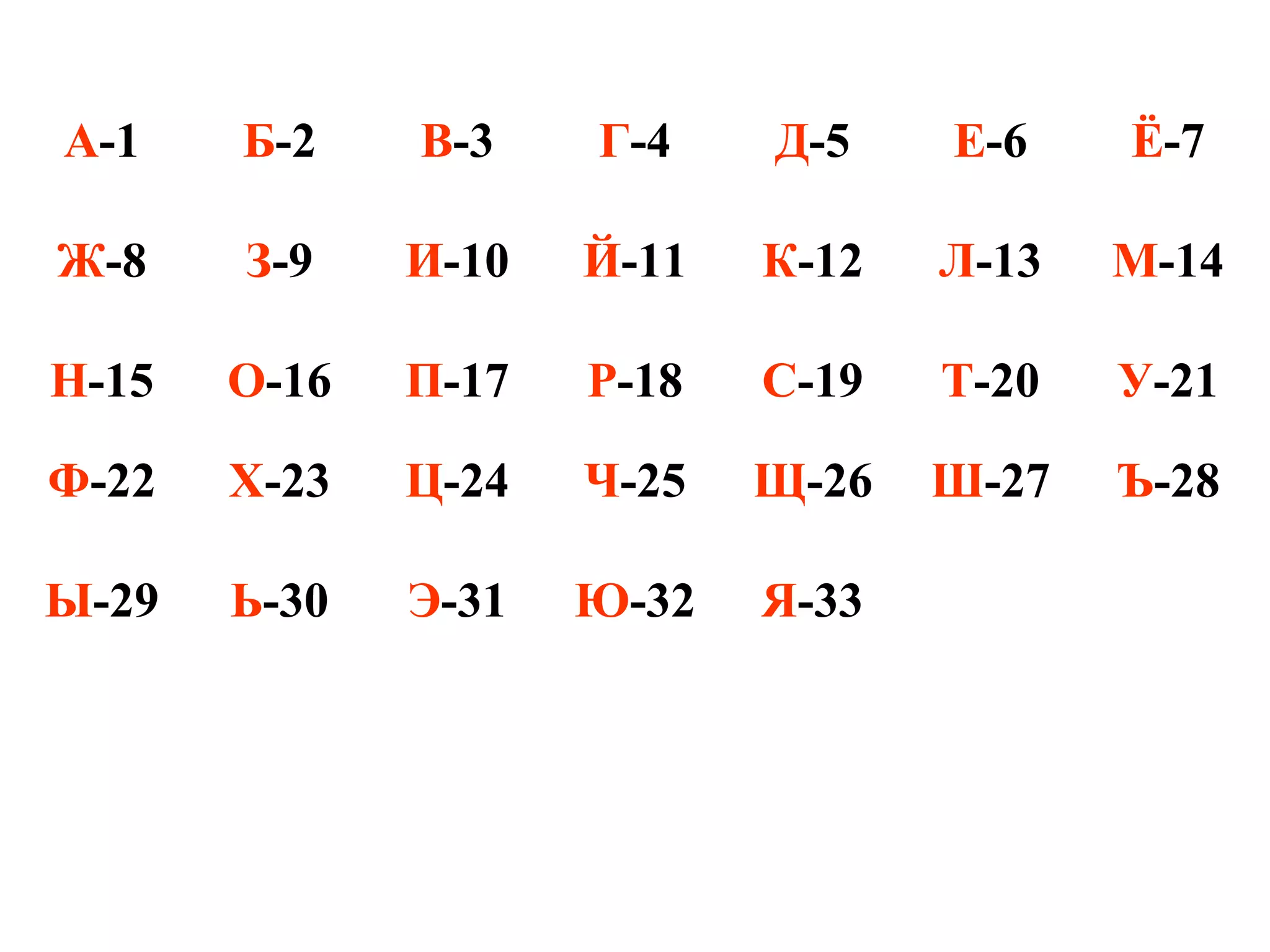 А-1 Б-2 В-3 Г-4 Д-5 Е-6 Ё-7

Ж-8 З-9 И-10 Й-11 К-12 Л-13 М-14

Н-15 О-16 П-17 Р-18 С-19 Т-20 У-21

Ф-22 Х-23 Ц-24 Ч-25 Щ-26 Ш-27 Ъ-28

Ы-29 Ь-30 Э-31 Ю-32 Я-33